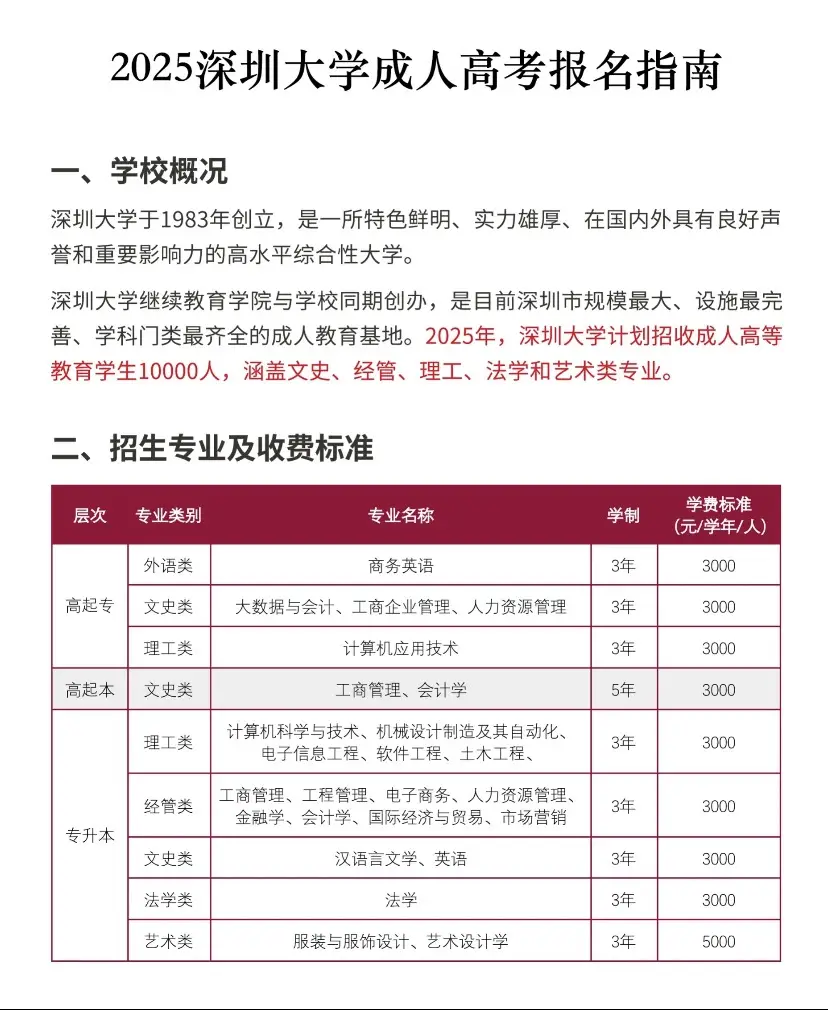 2025深圳大学成人高考报名指南

一、学校概况

深圳大学于1983年创立，是一所特色鲜明、实力雄厚、在国内外具有良好声誉和重要影响力的高水平综合性大学。

深圳大学继续教育学院与学校同期创办，是目前深圳市规模最大、设施最完善、学科门类最齐全的成人教育基地。2025年，深圳大学计划招收成人高等教育学生10000人，涵盖文史、经管、理工、法学和艺术类专业。

二、招生专业及收费标准

| 层次 | 专业类别 | 专业名称 | 学制 | 学费标准（元/学年/人） |
|---|---|---|---|---|
| 高起专 | 外语类 | 商务英语 | 3年 | 3000 |
| 高起专 | 文史类 | 大数据与会计、工商企业管理、人力资源管理 | 3年 | 3000 |
| 高起专 | 理工类 | 计算机应用技术 | 3年 | 3000 |
| 高起本 | 文史类 | 工商管理、会计学 | 5年 | 3000 |
| 专升本 | 理工类 | 计算机科学与技术、机械设计制造及其自动化、电子信息工程、软件工程、土木工程、 | 3年 | 3000 |
| 专升本 | 经管类 | 工商管理、工程管理、电子商务、人力资源管理、金融学、会计学、国际经济与贸易、市场营销 | 3年 | 3000 |
| 专升本 | 文史类 | 汉语言文学、英语 | 3年 | 3000 |
| 专升本 | 法学类 | 法学 | 3年 | 3000 |
| 专升本 | 艺术类 | 服装与服饰设计、艺术设计学 | 3年 | 5000 |